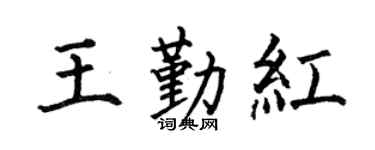 王勤紅
词典网